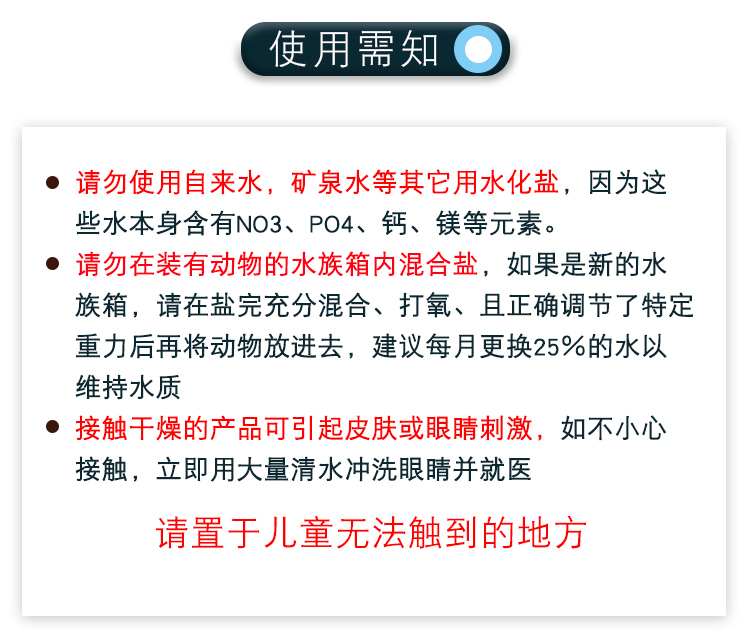 使用需知

• 请勿使用自来水，矿泉水等其它用水化盐，因为这些水本身含有NO3、PO4、钙、镁等元素。
• 请勿在装有动物的水族箱内混合盐，如果是新的水族箱，请在盐完充分混合、打氧、且正确调节了特定重力后再将动物放进去，建议每月更换25%的水以维持水质
• 接触干燥的产品可引起皮肤或眼睛刺激，如不小心接触，立即用大量清水冲洗眼睛并就医

请置于儿童无法触到的地方